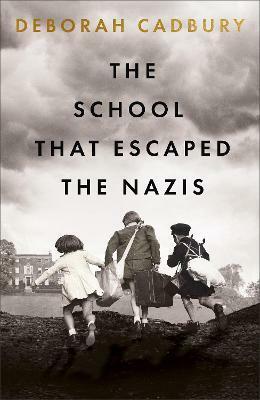 DEBORAH CADBURY

THE SCHOOL THAT ESCAPED THE NAZIS